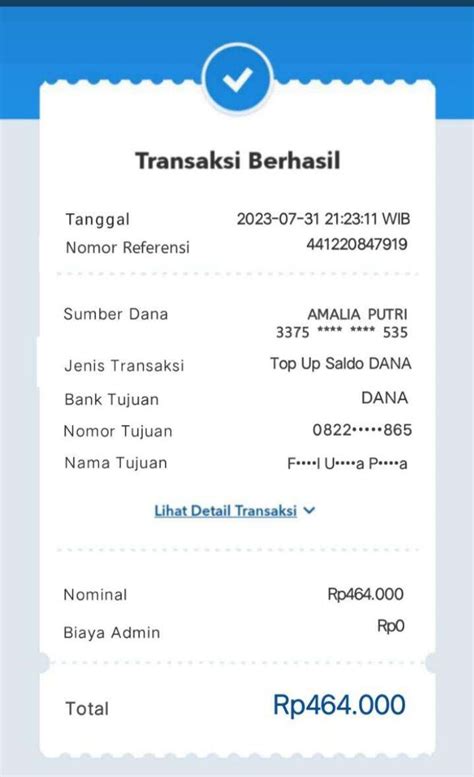 Transaksi Berhasil

Tanggal 2023-07-31 21:23:11 WIB
Nomor Referensi 441220847919

Sumber Dana AMALIA PUTRI 3375 **** **** 535
Jenis Transaksi Top Up Saldo DANA
Bank Tujuan DANA
Nomor Tujuan 0822•••••865
Nama Tujuan F••••l U••••a P••••a

Lihat Detail Transaksi

Nominal Rp464.000
Biaya Admin Rp0

Total Rp464.000